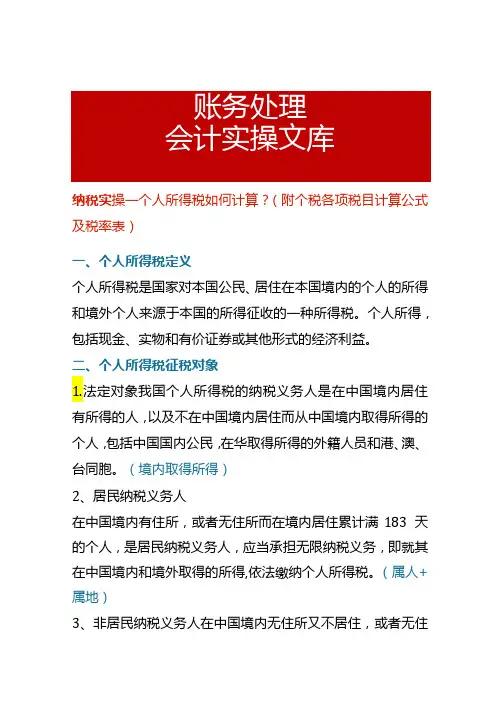 账务处理
会计实操文库

纳税实操—个人所得税如何计算？（附个税各项税目计算公式及税率表）

一、个人所得税定义

个人所得税是国家对本国公民、居住在本国境内的个人的所得和境外个人来源于本国的所得征收的一种所得税。个人所得，包括现金、实物和有价证券或其他形式的经济利益。

二、个人所得税征税对象

1.法定对象我国个人所得税的纳税义务人是在中国境内居住有所得的人，以及不在中国境内居住而从中国境内取得所得的个人，包括中国国内公民，在华取得所得的外籍人员和港、澳、台同胞。（境内取得所得）

2、居民纳税义务人

在中国境内有住所，或者无住所而在境内居住累计满 183 天的个人，是居民纳税义务人，应当承担无限纳税义务，即就其在中国境内和境外取得的所得,依法缴纳个人所得税。（属人+属地）

3、非居民纳税义务人在中国境内无住所又不居住，或者无住